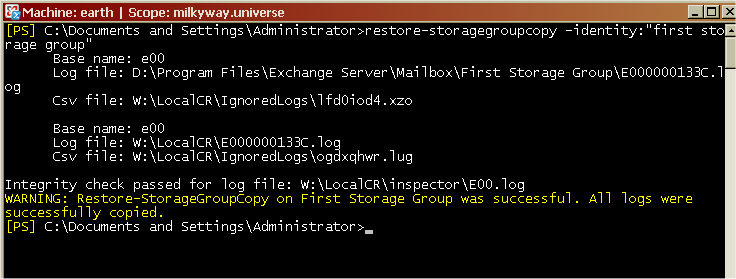 Machine: earth | Scope: milkyway.universe

[PS] C:\Documents and Settings\Administrator>restore-storagegroupcopy -identity:"first storage group"
Base name: e00
Log file: D:\Program Files\Exchange Server\Mailbox\First Storage Group\E000000133C.log
Csv file: W:\LocalCR\IgnoredLogs\lfd0iod4.xzo

Base name: e00
Log file: W:\LocalCR\E000000133C.log
Csv file: W:\LocalCR\IgnoredLogs\ogdxqhwr.lug

Integrity check passed for log file: W:\LocalCR\inspector\E00.log
WARNING: Restore-StorageGroupCopy on First Storage Group was successful. All logs were successfully copied.
[PS] C:\Documents and Settings\Administrator>_